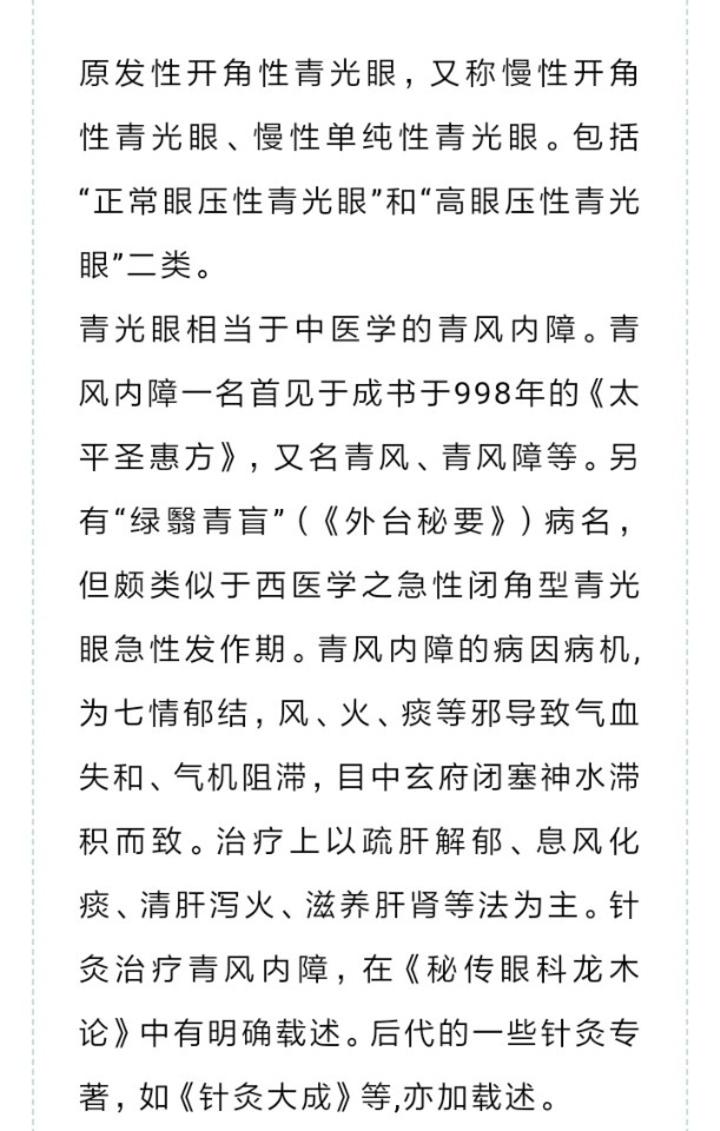 原发性开角性青光眼，又称慢性开角性青光眼、慢性单纯性青光眼。包括“正常眼压性青光眼”和“高眼压性青光眼”二类。

青光眼相当于中医学的青风内障。青风内障一名首见于成书于998年的《太平圣惠方》，又名青风、青风障等。另有“绿翳青盲”（《外台秘要》）病名，但颇类似于西医学之急性闭角型青光眼急性发作期。青风内障的病因病机，为七情郁结，风、火、痰等邪导致气血失和、气机阻滞，目中玄府闭塞神水滞积而致。治疗上以疏肝解郁、息风化痰、清肝泻火、滋养肝肾等法为主。针灸治疗青风内障，在《秘传眼科龙木论》中有明确载述。后代的一些针灸专著，如《针灸大成》等,亦加载述。